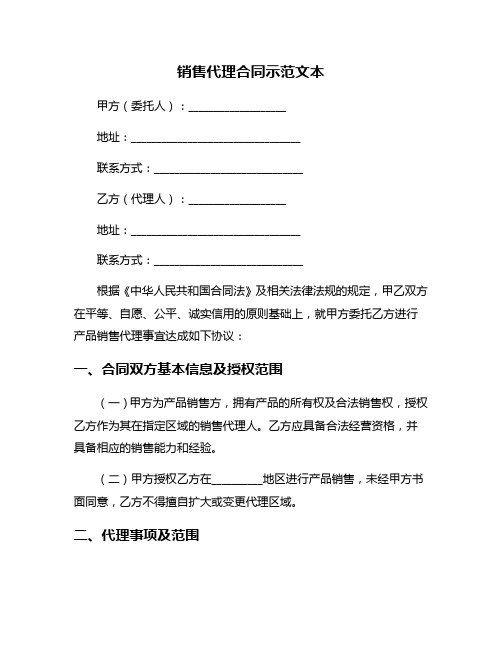 销售代理合同示范文本

甲方（委托人）：________________

地址：____________________________

联系方式：________________________

乙方（代理人）：________________

地址：____________________________

联系方式：________________________

根据《中华人民共和国合同法》及相关法律法规的规定，甲乙双方在平等、自愿、公平、诚实信用的原则基础上，就甲方委托乙方进行产品销售代理事宜达成如下协议：

一、合同双方基本信息及授权范围

（一）甲方为产品销售方，拥有产品的所有权及合法销售权，授权乙方作为其在指定区域的销售代理人。乙方应具备合法经营资格，并具备相应的销售能力和经验。

（二）甲方授权乙方在________地区进行产品销售，未经甲方书面同意，乙方不得擅自扩大或变更代理区域。

二、代理事项及范围